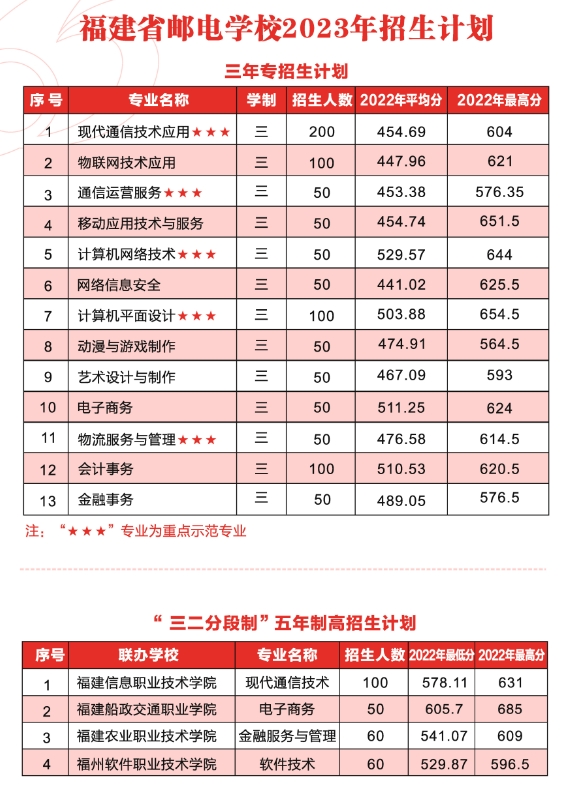 福建省邮电学校2023年招生计划

三年专招生计划

| 序号 | 专业名称 | 学制 | 招生人数 | 2022年平均分 | 2022年最高分 |
|---|---|---|---|---|---|
| 1 | 现代通信技术应用★★★ | 三 | 200 | 454.69 | 604 |
| 2 | 物联网技术应用 | 三 | 100 | 447.96 | 621 |
| 3 | 通信运营服务★★★ | 三 | 50 | 453.38 | 576.35 |
| 4 | 移动应用技术与服务 | 三 | 50 | 454.74 | 651.5 |
| 5 | 计算机网络技术★★★ | 三 | 50 | 529.57 | 644 |
| 6 | 网络信息安全 | 三 | 50 | 441.02 | 625.5 |
| 7 | 计算机平面设计★★★ | 三 | 100 | 503.88 | 654.5 |
| 8 | 动漫与游戏制作 | 三 | 50 | 474.91 | 564.5 |
| 9 | 艺术设计与制作 | 三 | 50 | 467.09 | 593 |
| 10 | 电子商务 | 三 | 50 | 511.25 | 624 |
| 11 | 物流服务与管理★★★ | 三 | 50 | 476.58 | 614.5 |
| 12 | 会计事务 | 三 | 100 | 510.53 | 620.5 |
| 13 | 金融事务 | 三 | 50 | 489.05 | 576.5 |

注：“★★★”专业为重点示范专业

“三二分段制”五年制高招生计划

| 序号 | 联办学校 | 专业名称 | 招生人数 | 2022年最低分 | 2022年最高分 |
|---|---|---|---|---|---|
| 1 | 福建信息职业技术学院 | 现代通信技术 | 100 | 578.11 | 631 |
| 2 | 福建船政交通职业学院 | 电子商务 | 50 | 605.7 | 685 |
| 3 | 福建农业职业技术学院 | 金融服务与管理 | 60 | 541.07 | 609 |
| 4 | 福州软件职业技术学院 | 软件技术 | 60 | 529.87 | 596.5 |